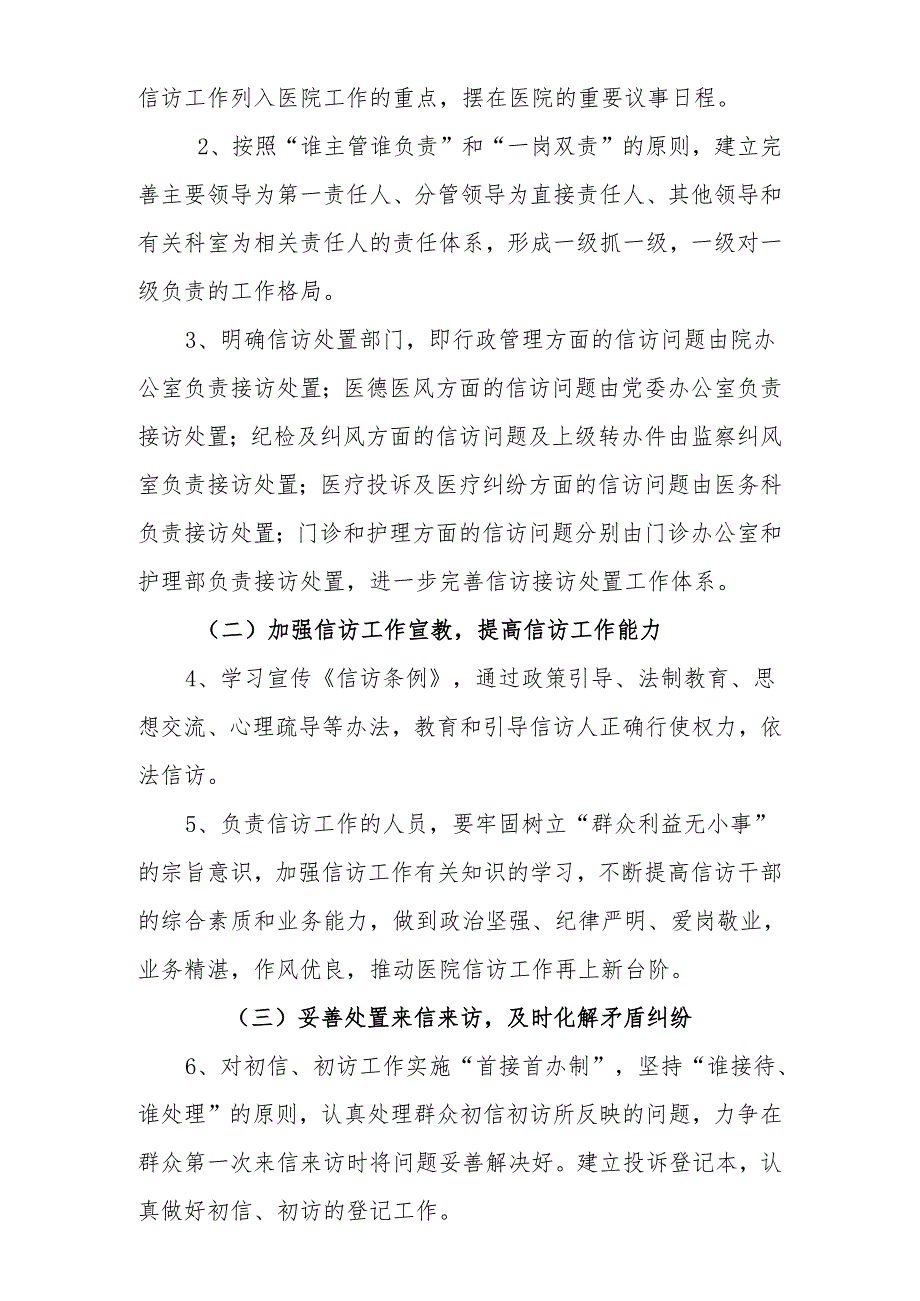 信访工作列入医院工作的重点，摆在医院的重要议事日程。

2、按照“谁主管谁负责”和“一岗双责”的原则，建立完善主要领导为第一责任人、分管领导为直接责任人、其他领导和有关科室为相关责任人的责任体系，形成一级抓一级，一级对一级负责的工作格局。

3、明确信访处置部门，即行政管理方面的信访问题由院办公室负责接访处置；医德医风方面的信访问题由党委办公室负责接访处置；纪检及纠风方面的信访问题及上级转办件由监察纠风室负责接访处置；医疗投诉及医疗纠纷方面的信访问题由医务科负责接访处置；门诊和护理方面的信访问题分别由门诊办公室和护理部负责接访处置，进一步完善信访接访处置工作体系。

（二）加强信访工作宣教，提高信访工作能力

4、学习宣传《信访条例》，通过政策引导、法制教育、思想交流、心理疏导等办法，教育和引导信访人正确行使权力，依法信访。

5、负责信访工作的人员，要牢固树立“群众利益无小事”的宗旨意识，加强信访工作有关知识的学习，不断提高信访干部的综合素质和业务能力，做到政治坚强、纪律严明、爱岗敬业，业务精湛，作风优良，推动医院信访工作再上新台阶。

（三）妥善处置来信来访，及时化解矛盾纠纷

6、对初信、初访工作实施“首接首办制”，坚持“谁接待、谁处理”的原则，认真处理群众初信初访所反映的问题，力争在群众第一次来信来访时将问题妥善解决好。建立投诉登记本，认真做好初信、初访的登记工作。